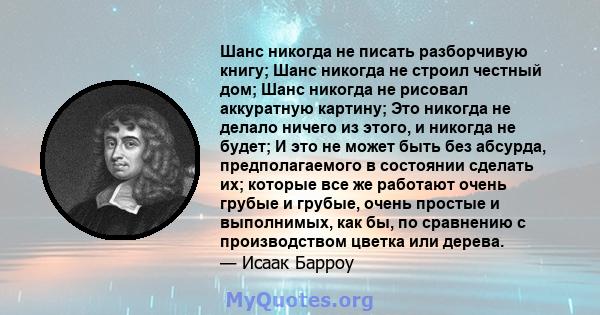 Шанс никогда не писать разборчивую книгу; Шанс никогда не строил честный дом; Шанс никогда не рисовал аккуратную картину; Это никогда не делало ничего из этого, и никогда не будет; И это не может быть без абсурда, предполагаемого в состоянии сделать их; которые все же работают очень грубые и грубые, очень простые и выполнимых, как бы, по сравнению с производством цветка или дерева.
— Исаак Барроу

MyQuotes.org